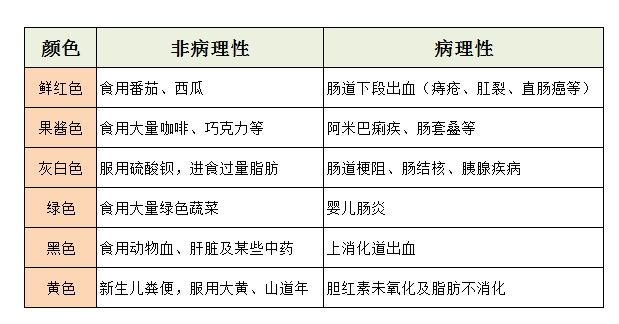 | 颜色 | 非病理性 | 病理性 |
|---|---|---|
| 鲜红色 | 食用番茄、西瓜 | 肠道下段出血（痔疮、肛裂、直肠癌等） |
| 果酱色 | 食用大量咖啡、巧克力等 | 阿米巴痢疾、肠套叠等 |
| 灰白色 | 服用硫酸钡，进食过量脂肪 | 肠道梗阻、肠结核、胰腺疾病 |
| 绿色 | 食用大量绿色蔬菜 | 婴儿肠炎 |
| 黑色 | 食用动物血、肝脏及某些中药 | 上消化道出血 |
| 黄色 | 新生儿粪便，服用大黄、山道年 | 胆红素未氧化及脂肪不消化 |